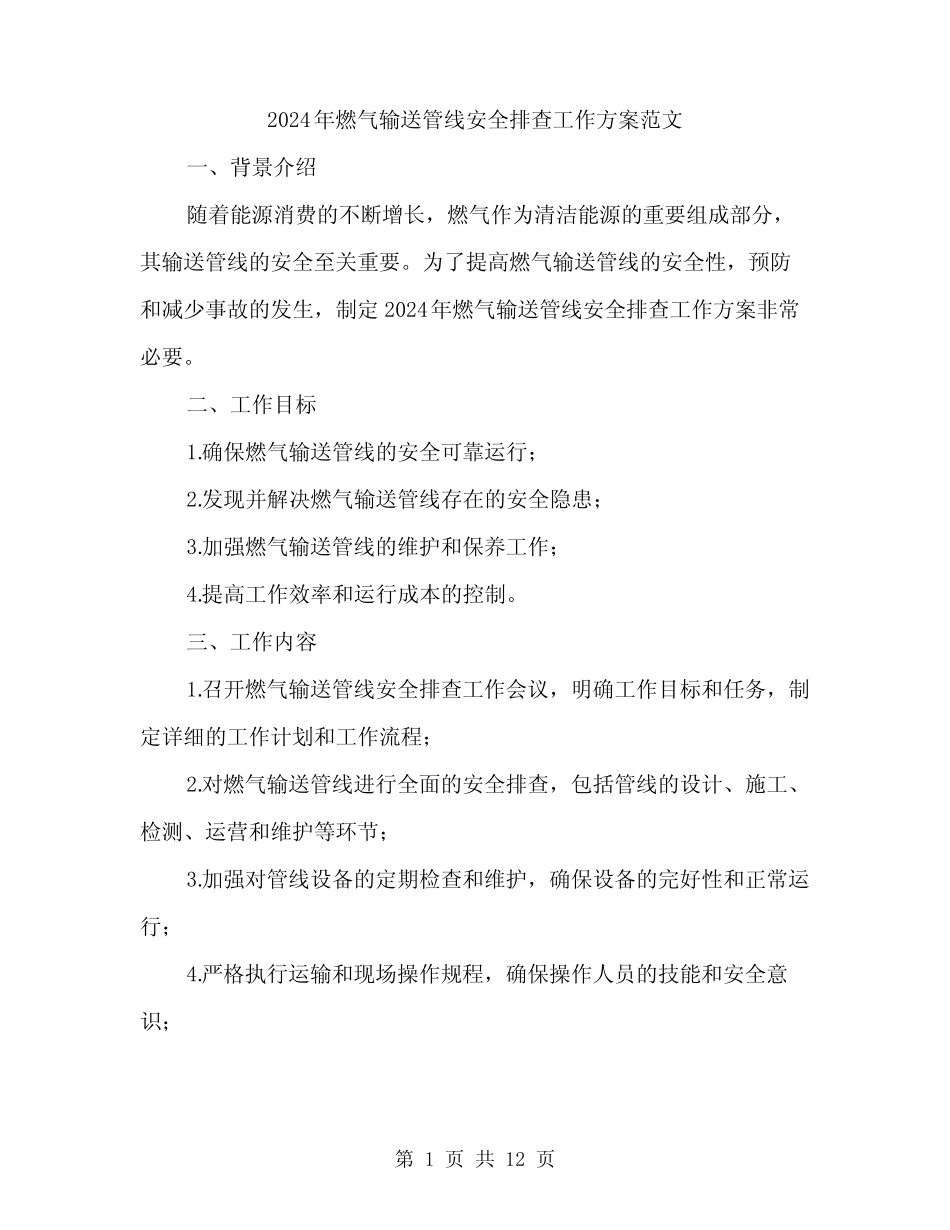 2024年燃气输送管线安全排查工作方案范文

一、背景介绍

随着能源消费的不断增长，燃气作为清洁能源的重要组成部分，其输送管线的安全至关重要。为了提高燃气输送管线的安全性，预防和减少事故的发生，制定2024年燃气输送管线安全排查工作方案非常必要。

二、工作目标

1.确保燃气输送管线的安全可靠运行；

2.发现并解决燃气输送管线存在的安全隐患；

3.加强燃气输送管线的维护和保养工作；

4.提高工作效率和运行成本的控制。

三、工作内容

1.召开燃气输送管线安全排查工作会议，明确工作目标和任务，制定详细的工作计划和工作流程；

2.对燃气输送管线进行全面的安全排查，包括管线的设计、施工、检测、运营和维护等环节；

3.加强对管线设备的定期检查和维护，确保设备的完好性和正常运行；

4.严格执行运输和现场操作规程，确保操作人员的技能和安全意识；

第 1 页 共 12 页